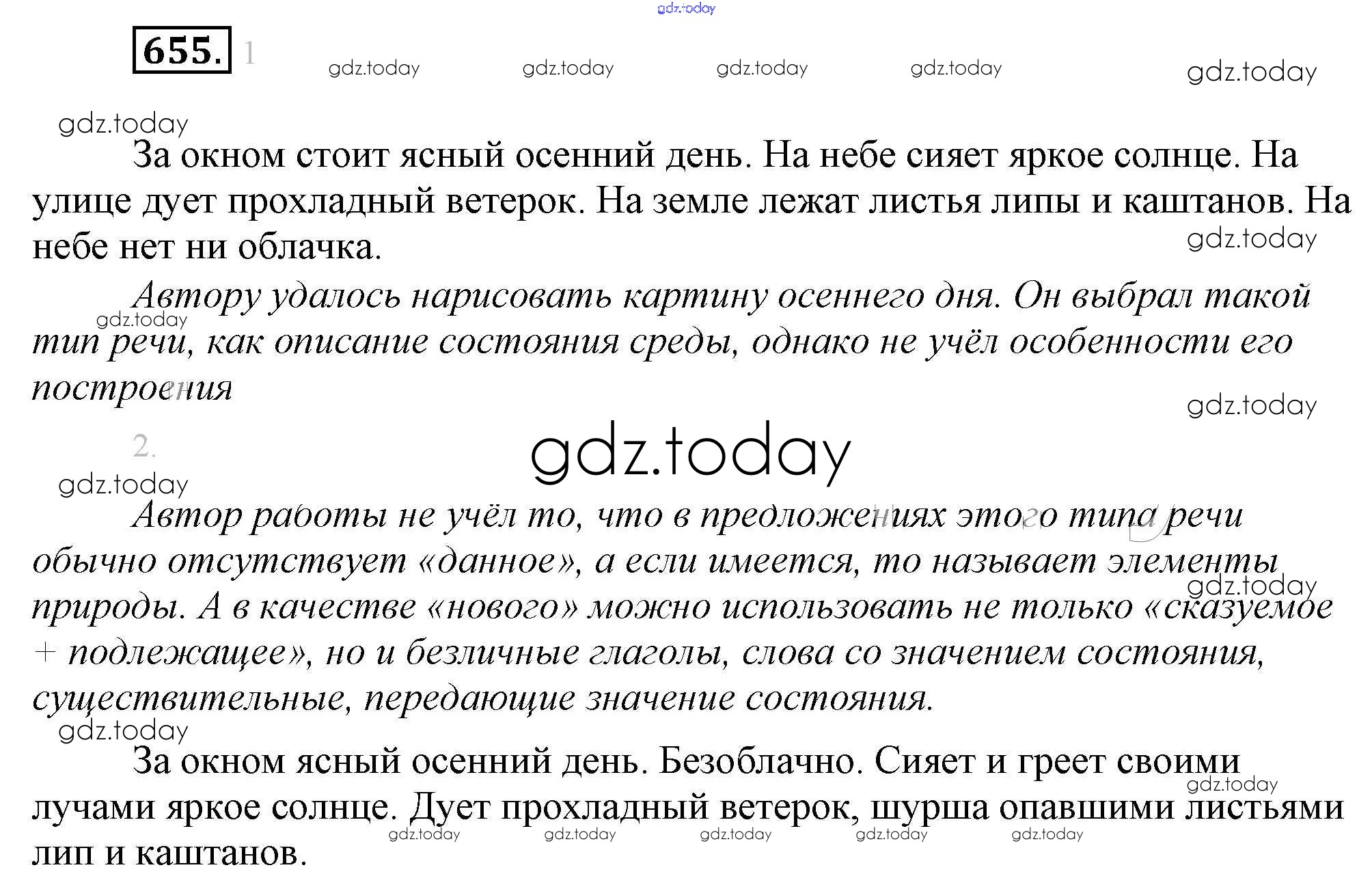 655. 1

За окном стоит ясный осенний день. На небе сияет яркое солнце. На улице дует прохладный ветерок. На земле лежат листья липы и каштанов. На небе нет ни облачка.

Автору удалось нарисовать картину осеннего дня. Он выбрал такой тип речи, как описание состояния среды, однако не учёл особенности его построения

2.

Автор работы не учёл то, что в предложениях этого типа речи обычно отсутствует «данное», а если имеется, то называет элементы природы. А в качестве «нового» можно использовать не только «сказуемое + подлежащее», но и безличные глаголы, слова со значением состояния, существительные, передающие значение состояния.

За окном ясный осенний день. Безоблачно. Сияет и греет своими лучами яркое солнце. Дует прохладный ветерок, шурша опавшими листьями лип и каштанов.

gdz.today